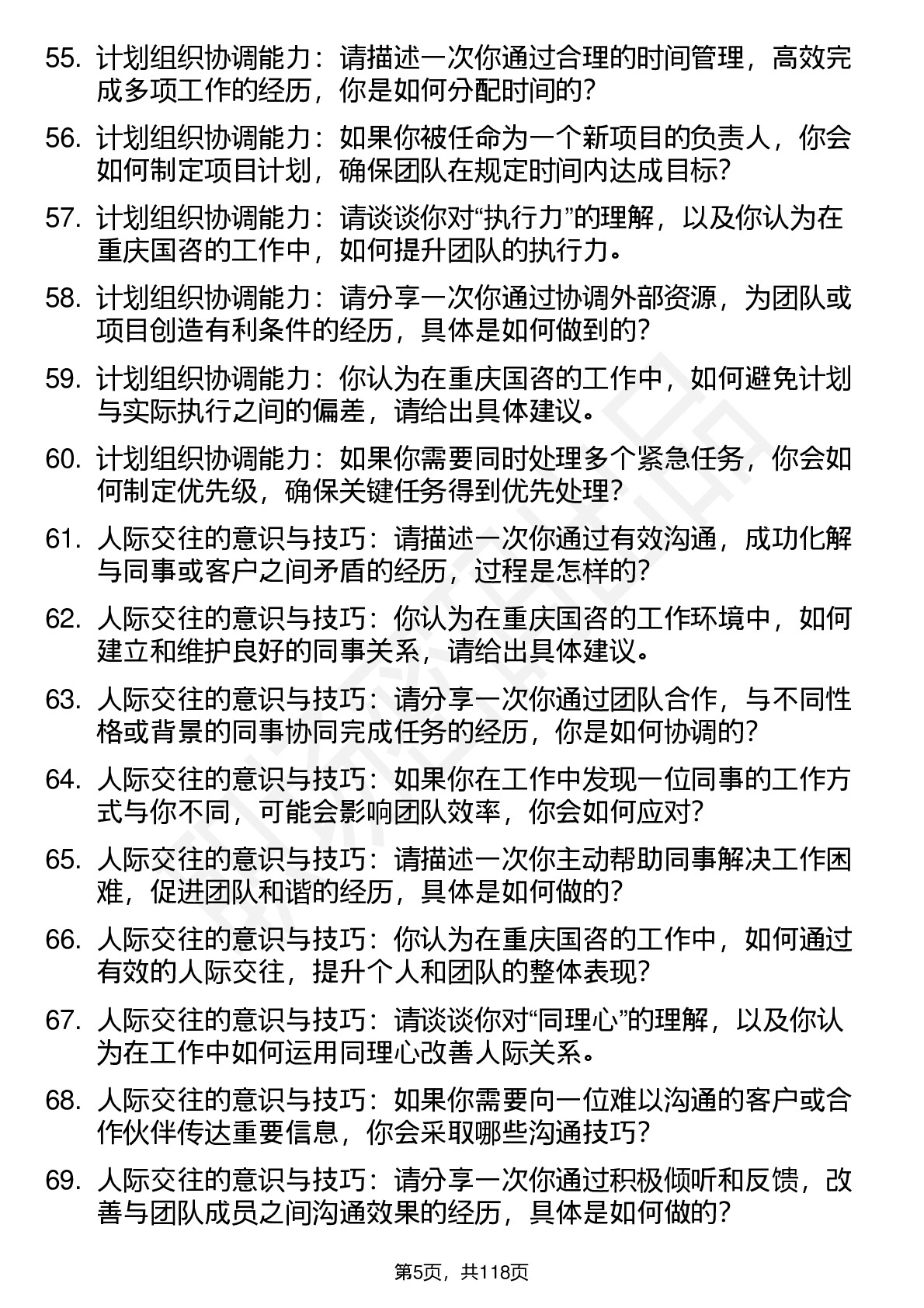 55. 计划组织协调能力：请描述一次你通过合理的时间管理，高效完成多项工作的经历，你是如何分配时间的？

56. 计划组织协调能力：如果你被任命为一个新项目的负责人，你会如何制定项目计划，确保团队在规定时间内达成目标？

57. 计划组织协调能力：请谈谈你对“执行力”的理解，以及你认为在重庆国咨的工作中，如何提升团队的执行力。

58. 计划组织协调能力：请分享一次你通过协调外部资源，为团队或项目创造有利条件的经历，具体是如何做到的？

59. 计划组织协调能力：你认为在重庆国咨的工作中，如何避免计划与实际执行之间的偏差，请给出具体建议。

60. 计划组织协调能力：如果你需要同时处理多个紧急任务，你会如何制定优先级，确保关键任务得到优先处理？

61. 人际交往的意识与技巧：请描述一次你通过有效沟通，成功化解与同事或客户之间矛盾的经历，过程是怎样的？

62. 人际交往的意识与技巧：你认为在重庆国咨的工作环境中，如何建立和维护良好的同事关系，请给出具体建议。

63. 人际交往的意识与技巧：请分享一次你通过团队合作，与不同性格或背景的同事协同完成任务的经历，你是如何协调的？

64. 人际交往的意识与技巧：如果你在工作中发现一位同事的工作方式与你不同，可能会影响团队效率，你会如何应对？

65. 人际交往的意识与技巧：请描述一次你主动帮助同事解决工作困难，促进团队和谐的经历，具体是如何做的？

66. 人际交往的意识与技巧：你认为在重庆国咨的工作中，如何通过有效的人际交往，提升个人和团队的整体表现？

67. 人际交往的意识与技巧：请谈谈你对“同理心”的理解，以及你认为在工作中如何运用同理心改善人际关系。

68. 人际交往的意识与技巧：如果你需要向一位难以沟通的客户或合作伙伴传达重要信息，你会采取哪些沟通技巧？

69. 人际交往的意识与技巧：请分享一次你通过积极倾听和反馈，改善与团队成员之间沟通效果的经历，具体是如何做的？

第5页，共118页